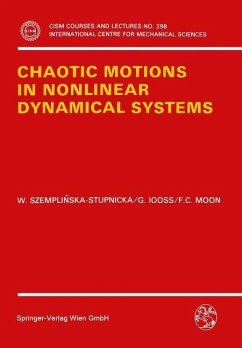 CISM COURSES AND LECTURES NO. 298
INTERNATIONAL CENTRE FOR MECHANICAL SCIENCES

CHAOTIC MOTIONS IN NONLINEAR DYNAMICAL SYSTEMS

W. SZEMPLIŃSKA-STUPNICKA/G. IOOSS/F.C. MOON

Springer-Verlag Wien GmbH